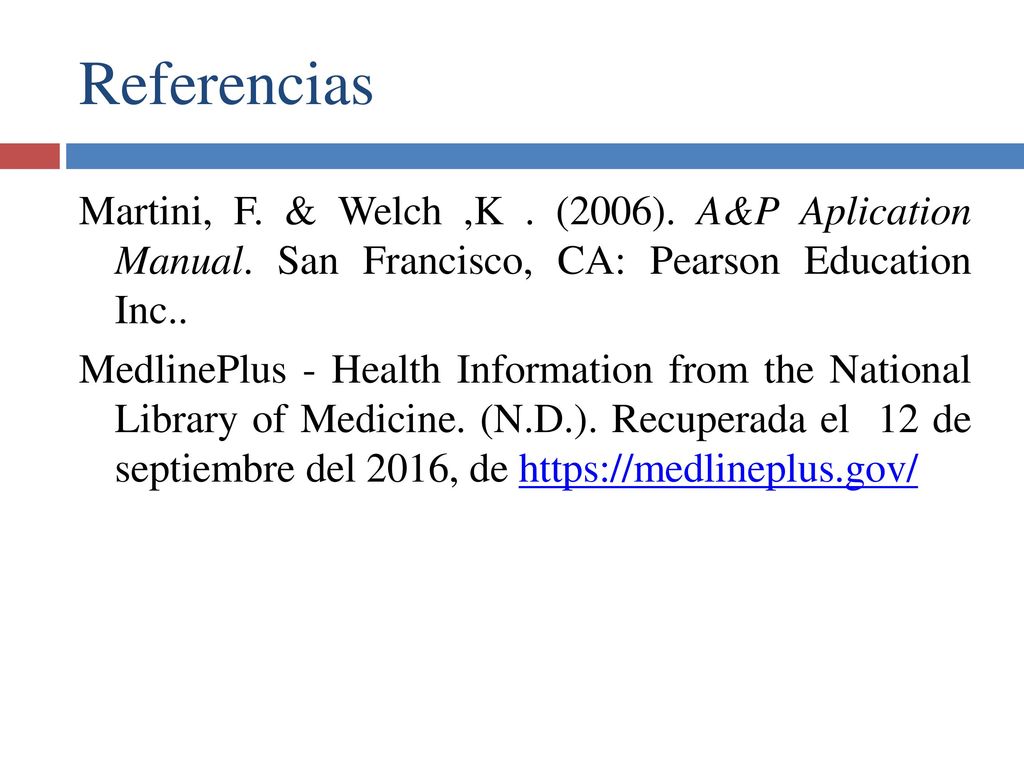 Referencias

Martini, F. & Welch ,K . (2006). A&P Aplication Manual. San Francisco, CA: Pearson Education Inc..

MedlinePlus - Health Information from the National Library of Medicine. (N.D.). Recuperada el 12 de septiembre del 2016, de https://medlineplus.gov/